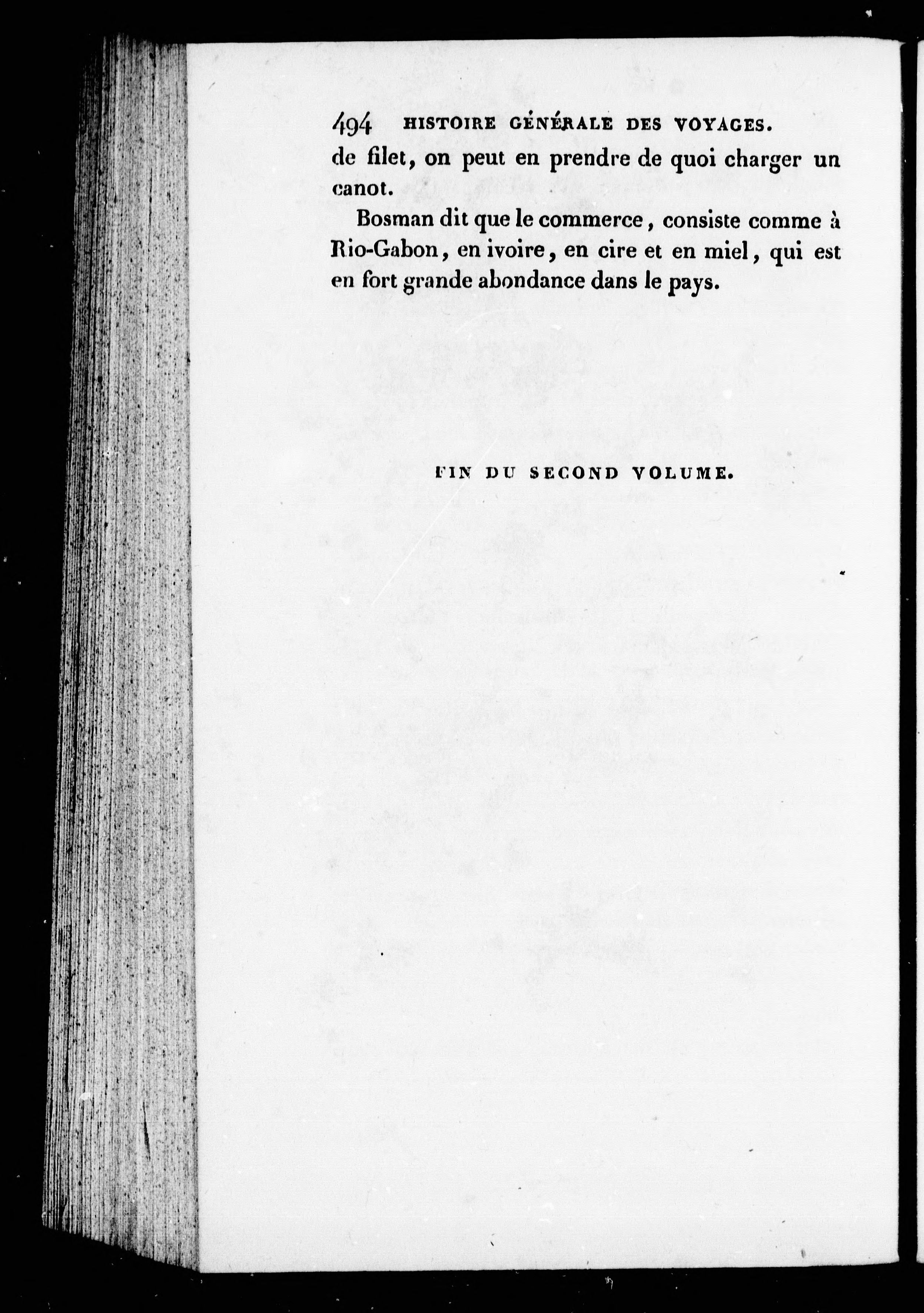 494 HISTOIRE GÉNÉRALE DES VOYAGES.

de filet, on peut en prendre de quoi charger un canot.

Bosman dit que le commerce, consiste comme à Rio-Gabon, en ivoire, en cire et en miel, qui est en fort grande abondance dans le pays.

FIN DU SECOND VOLUME.